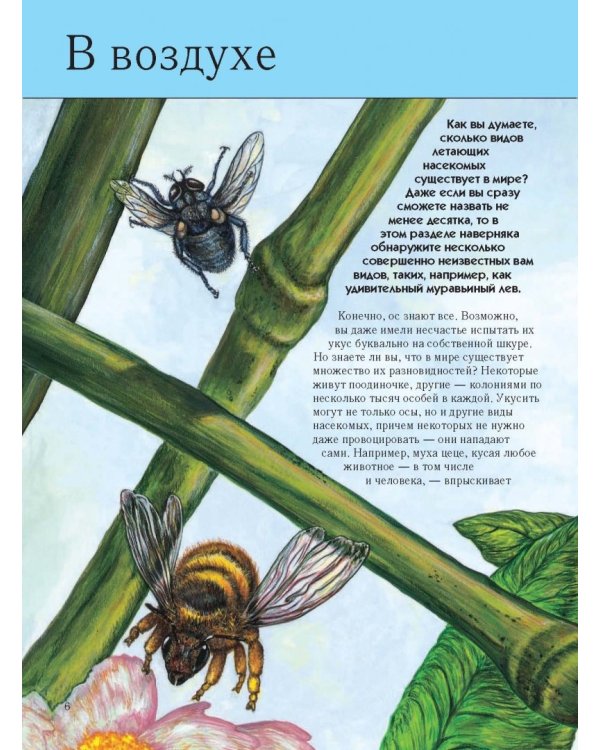 В воздухе

Как вы думаете, сколько видов летающих насекомых существует в мире? Даже если вы сразу сможете назвать не менее десятка, то в этом разделе наверняка обнаружите несколько совершенно неизвестных вам видов, таких, например, как удивительный муравьиный лев.

Конечно, ос знают все. Возможно, вы даже имели несчастье испытать их укус буквально на собственной шкуре. Но знаете ли вы, что в мире существует множество их разновидностей? Некоторые живут поодиночке, другие — колониями по несколько тысяч особей в каждой. Укусить могут не только осы, но и другие виды насекомых, причем некоторых не нужно даже провоцировать — они нападают сами. Например, муха цеце, кусая любое животное — в том числе и человека, — впрыскивает

6